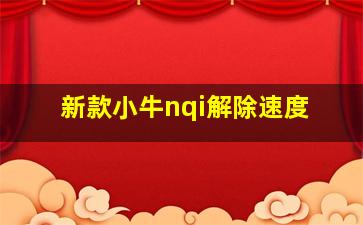 新款小牛nqi解除速度